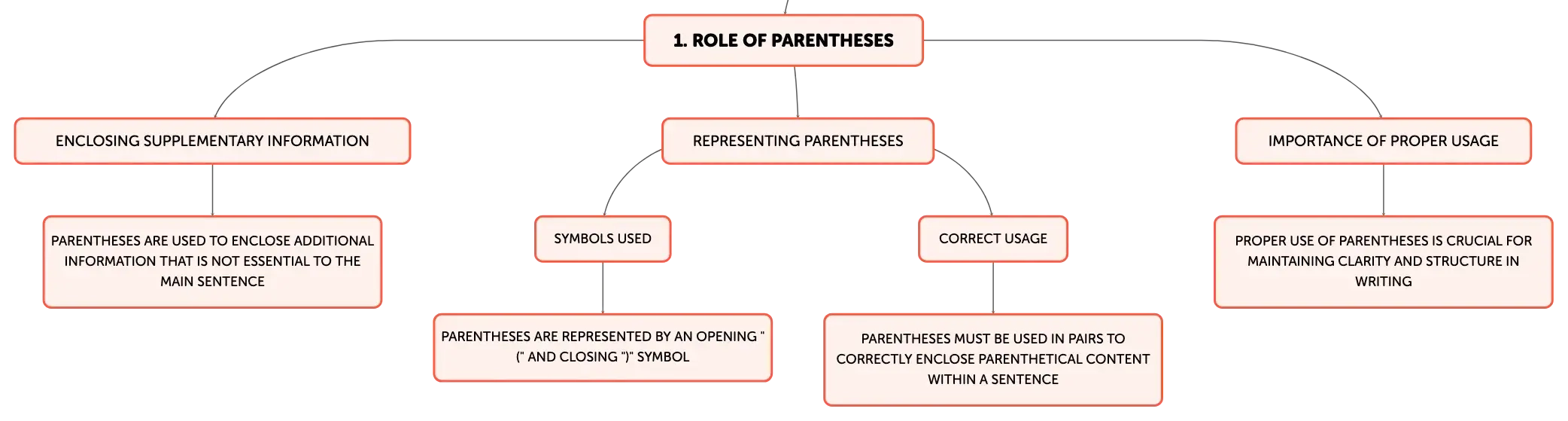 1. ROLE OF PARENTHESES

ENCLOSING SUPPLEMENTARY INFORMATION

PARENTHESES ARE USED TO ENCLOSE ADDITIONAL INFORMATION THAT IS NOT ESSENTIAL TO THE MAIN SENTENCE

REPRESENTING PARENTHESES

SYMBOLS USED

PARENTHESES ARE REPRESENTED BY AN OPENING "(" AND CLOSING ")" SYMBOL

CORRECT USAGE

PARENTHESES MUST BE USED IN PAIRS TO CORRECTLY ENCLOSE PARENTHETICAL CONTENT WITHIN A SENTENCE

IMPORTANCE OF PROPER USAGE

PROPER USE OF PARENTHESES IS CRUCIAL FOR MAINTAINING CLARITY AND STRUCTURE IN WRITING